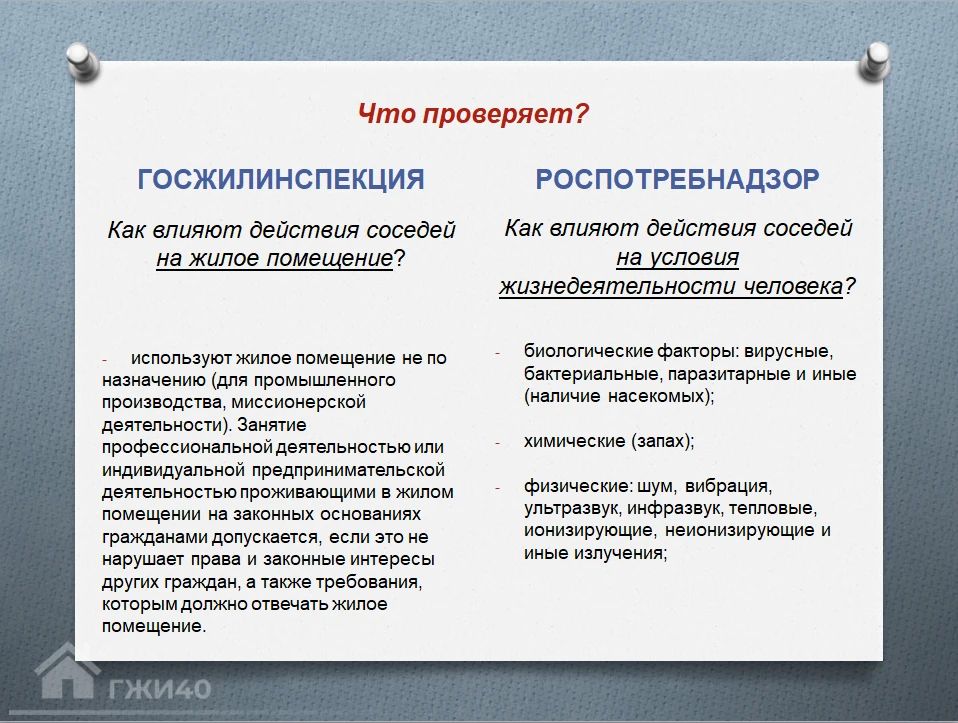 Что проверяет?

ГОСЖИЛИНСПЕКЦИЯ

Как влияют действия соседей на жилое помещение?

- используют жилое помещение не по назначению (для промышленного производства, миссионерской деятельности). Занятие профессиональной деятельностью или индивидуальной предпринимательской деятельностью проживающими в жилом помещении на законных основаниях гражданами допускается, если это не нарушает права и законные интересы других граждан, а также требования, которым должно отвечать жилое помещение.

РОСПОТРЕБНАДЗОР

Как влияют действия соседей на условия жизнедеятельности человека?

- биологические факторы: вирусные, бактериальные, паразитарные и иные (наличие насекомых);

- химические (запах);

- физические: шум, вибрация, ультразвук, инфразвук, тепловые, ионизирующие, неионизирующие и иные излучения;

ГЖИ40